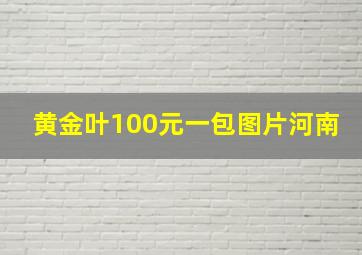 黄金叶100元一包图片河南